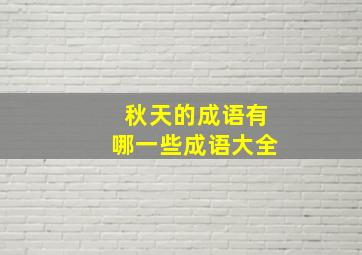 秋天的成语有
哪一些成语大全